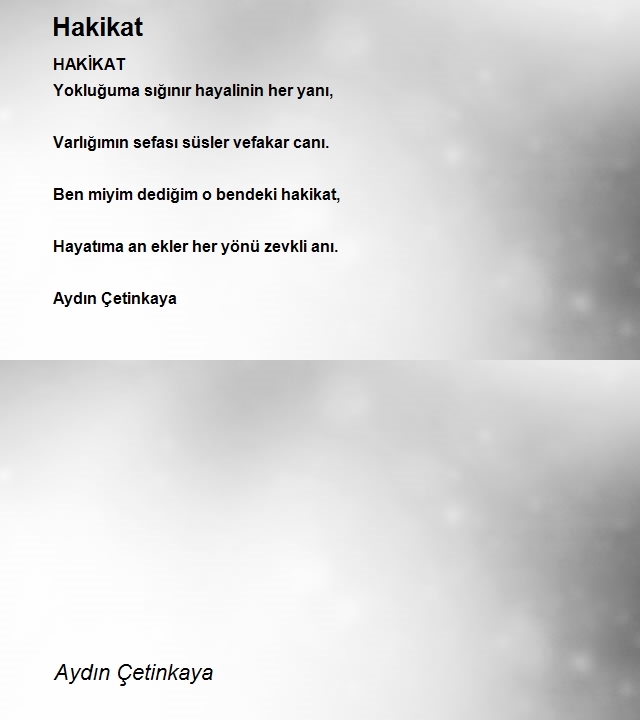 Hakikat

HAKİKAT
Yokluğuma sığınır hayalinin her yanı,

Varlığımın sefası süsler vefakar canı.

Ben miyim dediğim o bendeki hakikat,

Hayatıma an ekler her yönü zevkli anı.

Aydın Çetinkaya

Aydın Çetinkaya